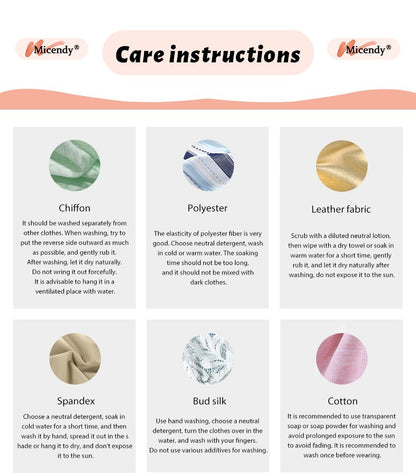 Micendy®

Care instructions

Micendy®

Chiffon

It should be washed separately from other clothes. When washing, try to put the reverse side outward as much as possible, and gently rub it. After washing, let it dry naturally. Do not wring it out forcefully. It is advisable to hang it in a ventilated place with water.

Polyester

The elasticity of polyester fiber is very good. Choose neutral detergent, wash in cold or warm water. The soaking time should not be too long, and it should not be mixed with dark clothes.

Leather fabric

Scrub with a diluted neutral lotion, then wipe with a dry towel or soak in warm water for a short time, gently rub it, and let it dry naturally after washing, do not expose it to the sun.

Spandex

Choose a neutral detergent, soak in cold water for a short time, and then wash it by hand, spread it out in the s hade or hang it to dry, and don't expose it to the sun.

Bud silk

Use hand washing, choose a neutral detergent, turn the clothes over in the water, and wash with your fingers. Do not use various additives for washing.

Cotton

It is recommended to use transparent soap or soap powder for washing and avoid prolonged exposure to the sun to avoid fading. It is recommended to wash once before wearing.